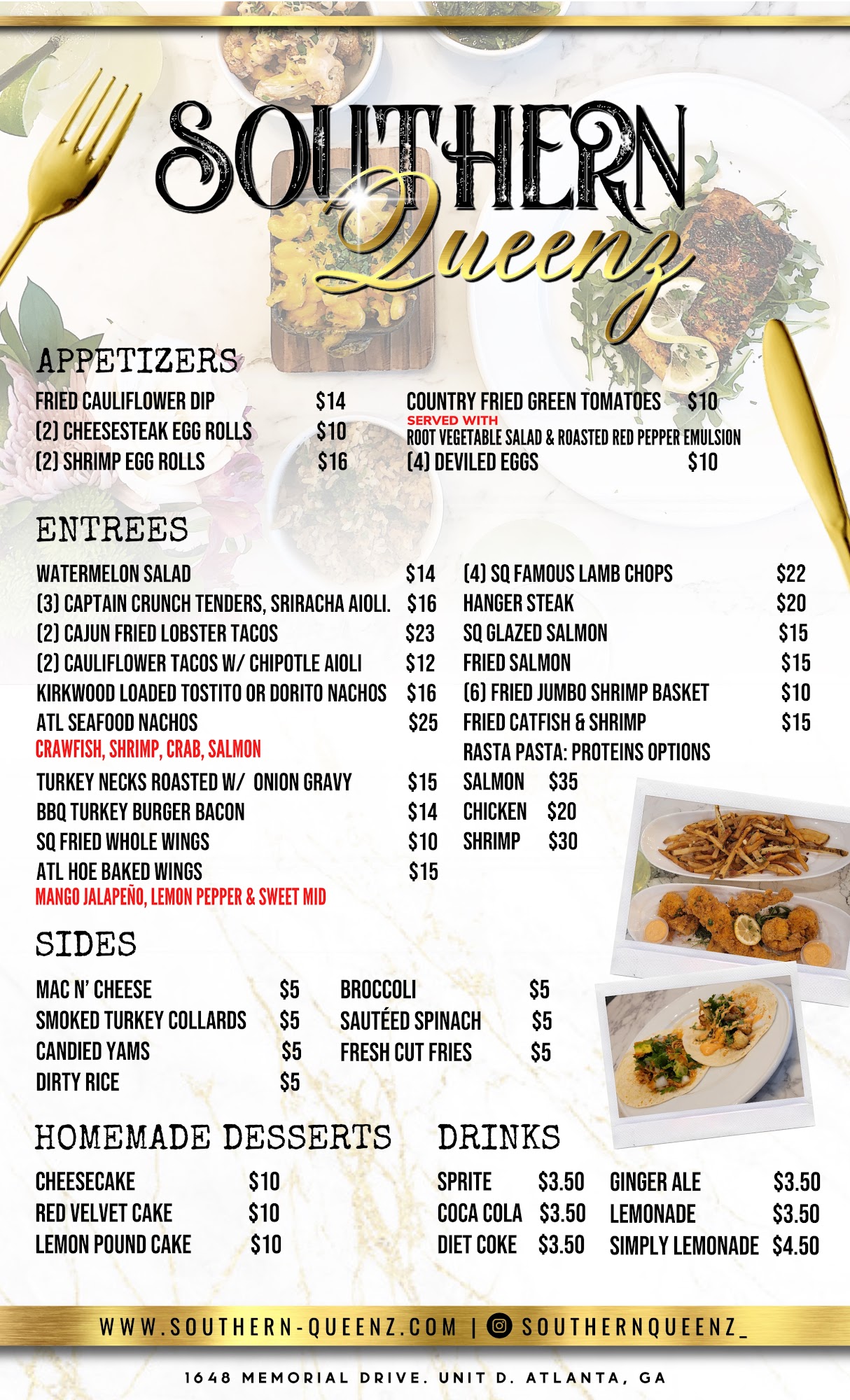 SOUTHERN Queenz

APPETIZERS

FRIED CAULIFLOWER DIP $14
(2) CHEESESTEAK EGG ROLLS $10
(2) SHRIMP EGG ROLLS $16

COUNTRY FRIED GREEN TOMATOES $10
SERVED WITH
ROOT VEGETABLE SALAD & ROASTED RED PEPPER EMULSION
(4) DEVILED EGGS $10

ENTREES

WATERMELON SALAD $14
(3) CAPTAIN CRUNCH TENDERS, SRIRACHA AIOLI. $16
(2) CAJUN FRIED LOBSTER TACOS $23
(2) CAULIFLOWER TACOS W/ CHIPOTLE AIOLI $12
KIRKWOOD LOADED TOSTITO OR DORITO NACHOS $16
ATL SEAFOOD NACHOS $25
CRAWFISH, SHRIMP, CRAB, SALMON
TURKEY NECKS ROASTED W/ ONION GRAVY $15
BBQ TURKEY BURGER BACON $14
SQ FRIED WHOLE WINGS $10
ATL HOE BAKED WINGS $15
MANGO JALAPEÑO, LEMON PEPPER & SWEET MID

(4) SQ FAMOUS LAMB CHOPS $22
HANGER STEAK $20
SQ GLAZED SALMON $15
FRIED SALMON $15
(6) FRIED JUMBO SHRIMP BASKET $10
FRIED CATFISH & SHRIMP $15
RASTA PASTA: PROTEINS OPTIONS
SALMON $35
CHICKEN $20
SHRIMP $30

SIDES

MAC N' CHEESE $5
SMOKED TURKEY COLLARDS $5
CANDIED YAMS $5
DIRTY RICE $5

BROCCOLI $5
SAUTÉED SPINACH $5
FRESH CUT FRIES $5

HOMEMADE DESSERTS

CHEESECAKE $10
RED VELVET CAKE $10
LEMON POUND CAKE $10

DRINKS

SPRITE $3.50
COCA COLA $3.50
DIET COKE $3.50
GINGER ALE $3.50
LEMONADE $3.50
SIMPLY LEMONADE $4.50

WWW.SOUTHERN-QUEENZ.COM | SOUTHERNQUEENZ_

1648 MEMORIAL DRIVE. UNIT D. ATLANTA, GA